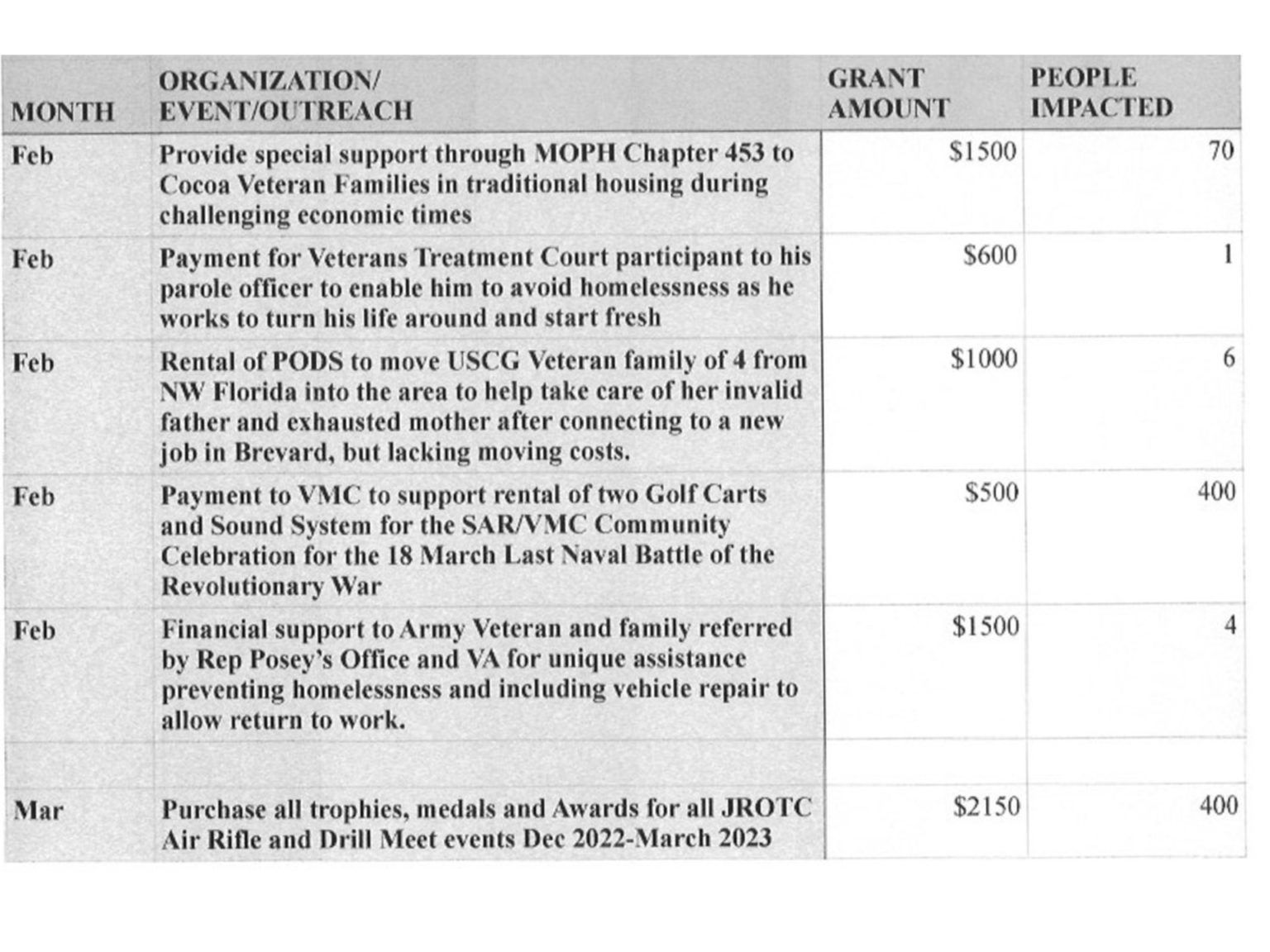 | MONTH | ORGANIZATION/ EVENT/OUTREACH | GRANT AMOUNT | PEOPLE IMPACTED |
|---|---|---|---|
| Feb | Provide special support through MOPH Chapter 453 to Cocoa Veteran Families in traditional housing during challenging economic times | \$1500 | 70 |
| Feb | Payment for Veterans Treatment Court participant to his parole officer to enable him to avoid homelessness as he works to turn his life around and start fresh | \$600 | 1 |
| Feb | Rental of PODS to move USCG Veteran family of 4 from NW Florida into the area to help take care of her invalid father and exhausted mother after connecting to a new job in Brevard, but lacking moving costs. | \$1000 | 6 |
| Feb | Payment to VMC to support rental of two Golf Carts and Sound System for the SAR/VMC Community Celebration for the 18 March Last Naval Battle of the Revolutionary War | \$500 | 400 |
| Feb | Financial support to Army Veteran and family referred by Rep Posey's Office and VA for unique assistance preventing homelessness and including vehicle repair to allow return to work. | \$1500 | 4 |
| | | | |
| Mar | Purchase all trophies, medals and Awards for all JROTC Air Rifle and Drill Meet events Dec 2022-March 2023 | \$2150 | 400 |